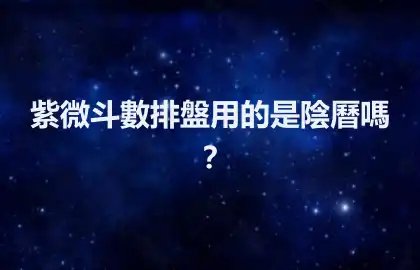 紫微斗數排盤用的是陰曆嗎？